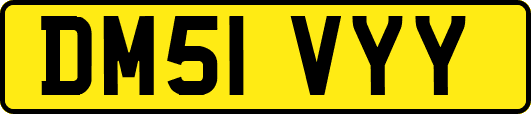 DM51 VYY